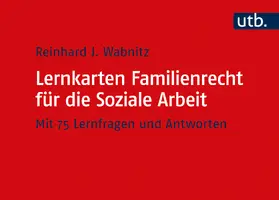 utb.

Reinhard J. Wabnitz

Lernkarten Familienrecht für die Soziale Arbeit

Mit 75 Lernfragen und Antworten